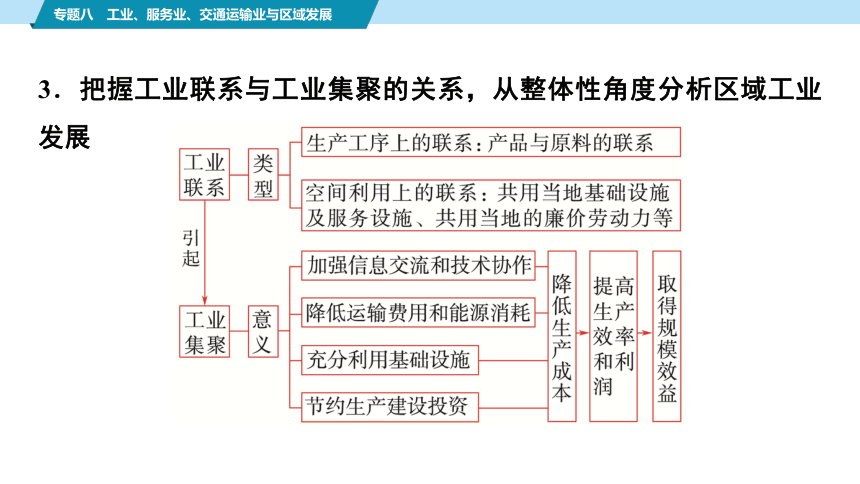 专题八　工业、服务业、交通运输业与区域发展

3．把握工业联系与工业集聚的关系，从整体性角度分析区域工业发展

工业联系

类型

生产工序上的联系：产品与原料的联系

空间利用上的联系：共用当地基础设施及服务设施、共用当地的廉价劳动力等

引起

工业集聚

意义

加强信息交流和技术协作

降低运输费用和能源消耗

充分利用基础设施

节约生产建设投资

降低生产成本

提高生产效率和利润

取得规模效益